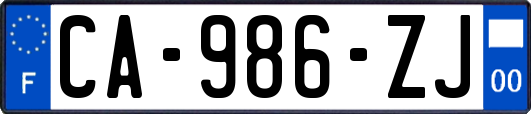 F
CA-986-ZJ
00